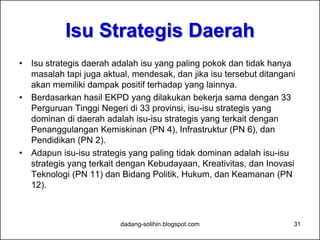 Isu Strategis Daerah

• Isu strategis daerah adalah isu yang paling pokok dan tidak hanya masalah tapi juga aktual, mendesak, dan jika isu tersebut ditangani akan memiliki dampak positif terhadap yang lainnya.

• Berdasarkan hasil EKPD yang dilakukan bekerja sama dengan 33 Perguruan Tinggi Negeri di 33 provinsi, isu-isu strategis yang dominan di daerah adalah isu-isu strategis yang terkait dengan Penanggulangan Kemiskinan (PN 4), Infrastruktur (PN 6), dan Pendidikan (PN 2).

• Adapun isu-isu strategis yang paling tidak dominan adalah isu-isu strategis yang terkait dengan Kebudayaan, Kreativitas, dan Inovasi Teknologi (PN 11) dan Bidang Politik, Hukum, dan Keamanan (PN 12).

dadang-solihin.blogspot.com

31